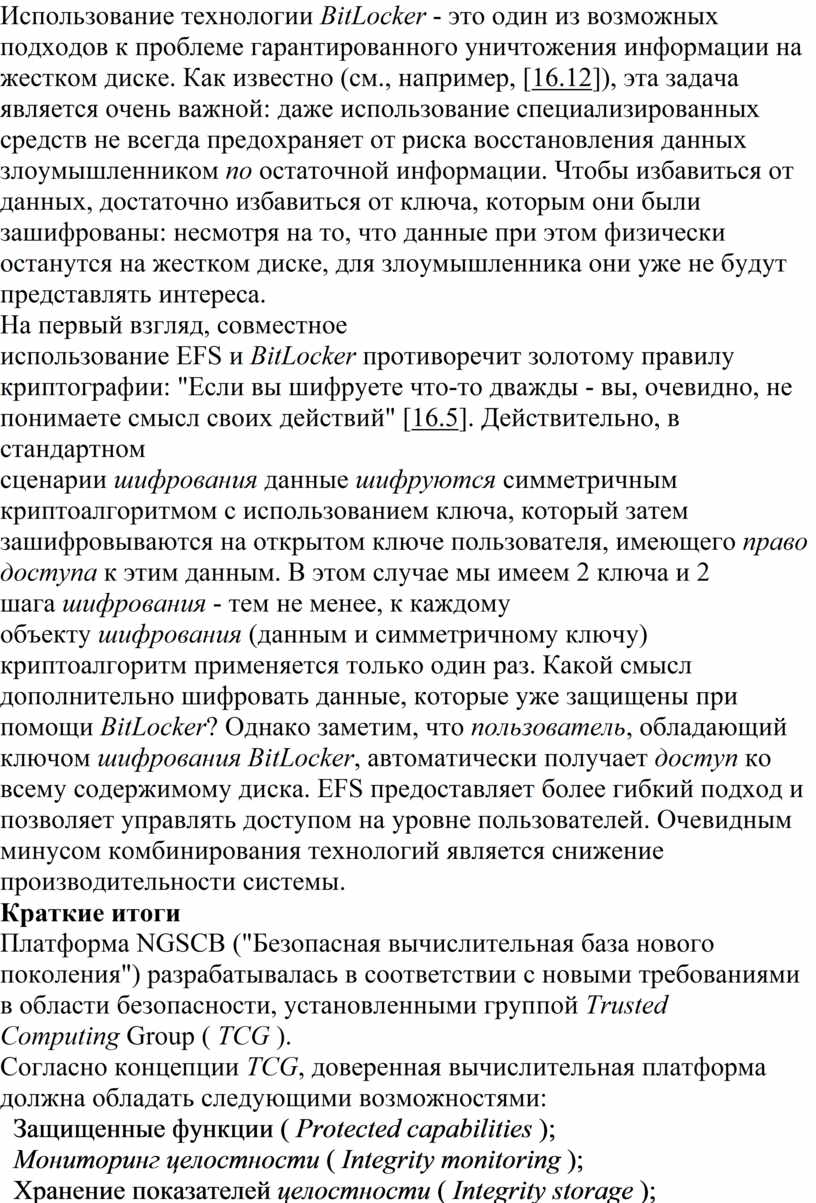 Использование технологии BitLocker - это один из возможных подходов к проблеме гарантированного уничтожения информации на жестком диске. Как известно (см., например, [16.12]), эта задача является очень важной: даже использование специализированных средств не всегда предохраняет от риска восстановления данных злоумышленником по остаточной информации. Чтобы избавиться от данных, достаточно избавиться от ключа, которым они были зашифрованы: несмотря на то, что данные при этом физически останутся на жестком диске, для злоумышленника они уже не будут представлять интереса.
На первый взгляд, совместное использование EFS и BitLocker противоречит золотому правилу криптографии: "Если вы шифруете что-то дважды - вы, очевидно, не понимаете смысл своих действий" [16.5]. Действительно, в стандартном сценарии шифрования данные шифруются симметричным криптоалгоритмом с использованием ключа, который затем зашифровываются на открытом ключе пользователя, имеющего право доступа к этим данным. В этом случае мы имеем 2 ключа и 2 шага шифрования - тем не менее, к каждому объекту шифрования (данным и симметричному ключу) криптоалгоритм применяется только один раз. Какой смысл дополнительно шифровать данные, которые уже защищены при помощи BitLocker? Однако заметим, что пользователь, обладающий ключом шифрования BitLocker, автоматически получает доступ ко всему содержимому диска. EFS предоставляет более гибкий подход и позволяет управлять доступом на уровне пользователей. Очевидным минусом комбинирования технологий является снижение производительности системы.
Краткие итоги
Платформа NGSCB ("Безопасная вычислительная база нового поколения") разрабатывалась в соответствии с новыми требованиями в области безопасности, установленными группой Trusted Computing Group ( TCG ).
Согласно концепции TCG, доверенная вычислительная платформа должна обладать следующими возможностями:
Защищенные функции ( Protected capabilities );
Мониторинг целостности ( Integrity monitoring );
Хранение показателей целостности ( Integrity storage );